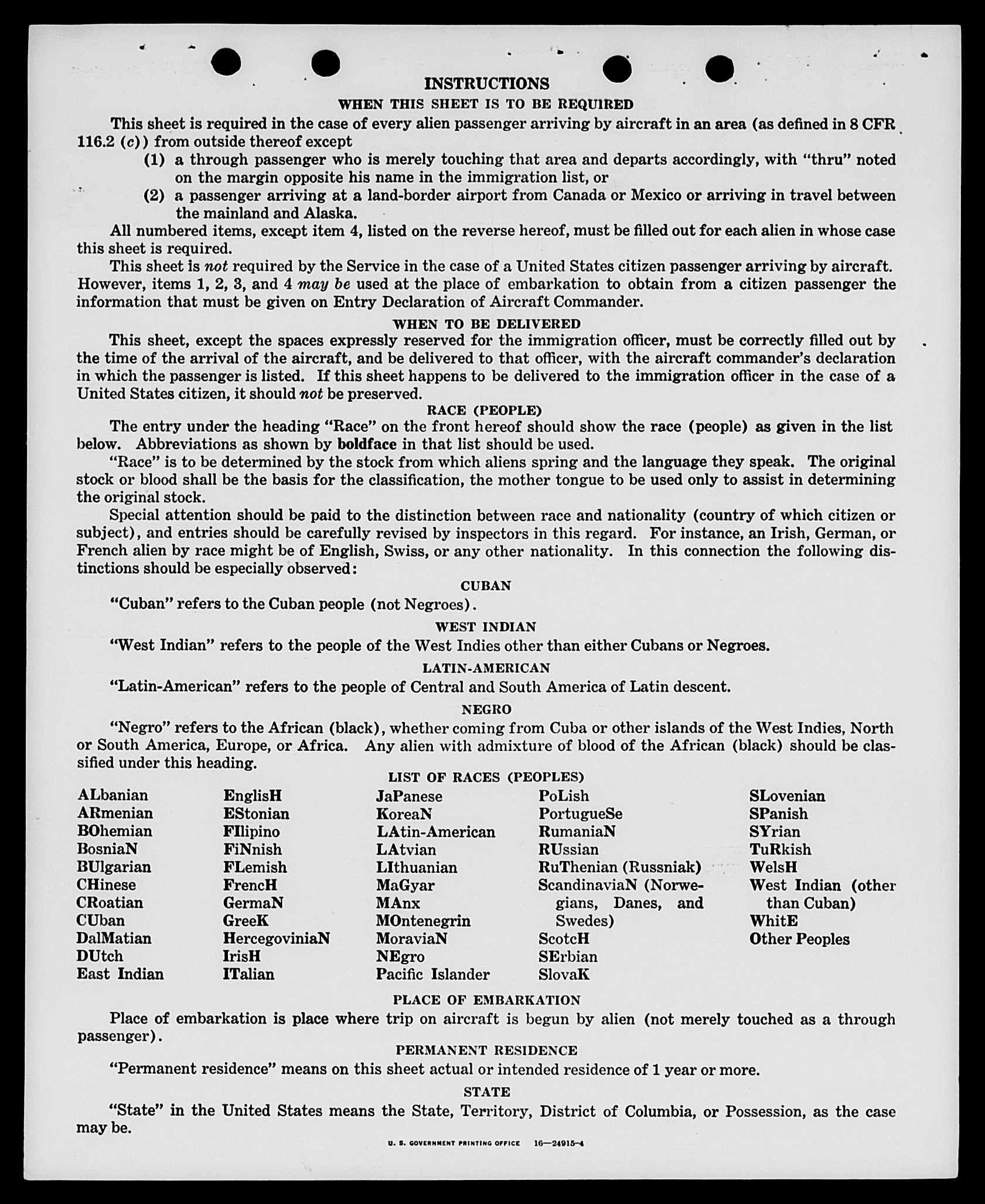 INSTRUCTIONS

WHEN THIS SHEET IS TO BE REQUIRED

This sheet is required in the case of every alien passenger arriving by aircraft in an area (as defined in 8 CFR 116.2 (c)) from outside thereof except

(1) a through passenger who is merely touching that area and departs accordingly, with "thru" noted on the margin opposite his name in the immigration list, or

(2) a passenger arriving at a land-border airport from Canada or Mexico or arriving in travel between the mainland and Alaska.

All numbered items, except item 4, listed on the reverse hereof, must be filled out for each alien in whose case this sheet is required.

This sheet is not required by the Service in the case of a United States citizen passenger arriving by aircraft. However, items 1, 2, 3, and 4 may be used at the place of embarkation to obtain from a citizen passenger the information that must be given on Entry Declaration of Aircraft Commander.

WHEN TO BE DELIVERED

This sheet, except the spaces expressly reserved for the immigration officer, must be correctly filled out by the time of the arrival of the aircraft, and be delivered to that officer, with the aircraft commander's declaration in which the passenger is listed. If this sheet happens to be delivered to the immigration officer in the case of a United States citizen, it should not be preserved.

RACE (PEOPLE)

The entry under the heading "Race" on the front hereof should show the race (people) as given in the list below. Abbreviations as shown by boldface in that list should be used.

"Race" is to be determined by the stock from which aliens spring and the language they speak. The original stock or blood shall be the basis for the classification, the mother tongue to be used only to assist in determining the original stock.

Special attention should be paid to the distinction between race and nationality (country of which citizen or subject), and entries should be carefully revised by inspectors in this regard. For instance, an Irish, German, or French alien by race might be of English, Swiss, or any other nationality. In this connection the following distinctions should be especially observed:

CUBAN

"Cuban" refers to the Cuban people (not Negroes).

WEST INDIAN

"West Indian" refers to the people of the West Indies other than either Cubans or Negroes.

LATIN-AMERICAN

"Latin-American" refers to the people of Central and South America of Latin descent.

NEGRO

"Negro" refers to the African (black), whether coming from Cuba or other islands of the West Indies, North or South America, Europe, or Africa. Any alien with admixture of blood of the African (black) should be classified under this heading.

LIST OF RACES (PEOPLES)

ALbanian
ARmenian
BOhemian
BosniaN
BUlgarian
CHinese
CRoatian
CUban
DalMatian
DUtch
East Indian

EnglisH
EStonian
FIlipino
FiNnish
FLemish
FrencH
GermaN
GreeK
HercegoviniaN
IrisH
ITalian

JaPanese
KoreaN
LAtin-American
LAtvian
LIthuanian
MaGyar
MAnx
MOntenegrin
MoraviaN
NEgro
Pacific Islander

PoLish
PortugueSe
RumaniaN
RUssian
RuThenian (Russniak)
ScandinaviaN (Norwegians, Danes, and Swedes)
ScotcH
SErbian
SlovaK

SLovenian
SPanish
SYrian
TuRkish
WelsH
West Indian (other than Cuban)
WhitE
Other Peoples

PLACE OF EMBARKATION

Place of embarkation is place where trip on aircraft is begun by alien (not merely touched as a through passenger).

PERMANENT RESIDENCE

"Permanent residence" means on this sheet actual or intended residence of 1 year or more.

STATE

"State" in the United States means the State, Territory, District of Columbia, or Possession, as the case may be.

U. S. GOVERNMENT PRINTING OFFICE 16—24915-4